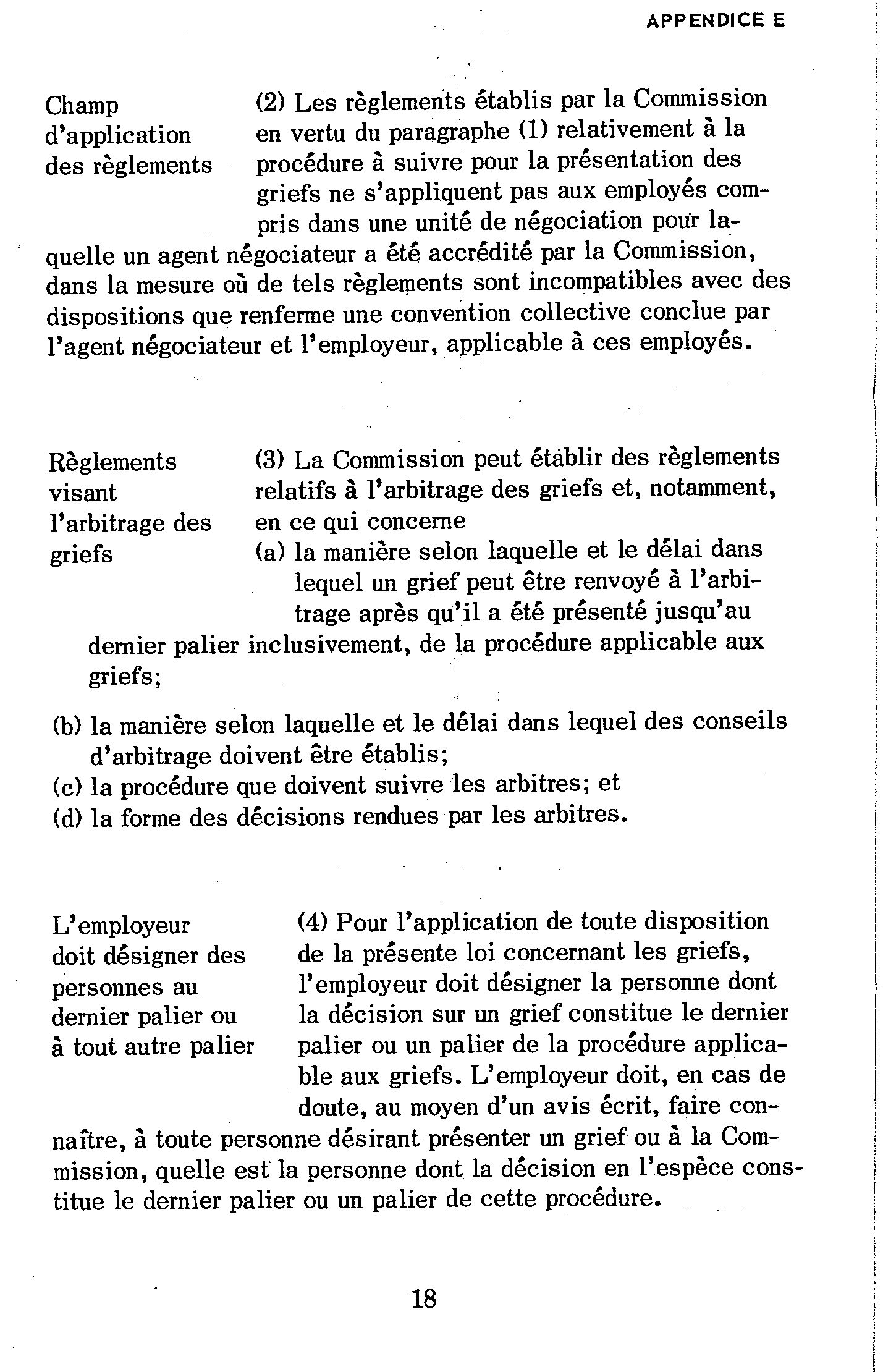 APPENDICE E

Champ d'application des règlements

(2) Les règlements établis par la Commission en vertu du paragraphe (1) relativement à la procédure à suivre pour la présentation des griefs ne s'appliquent pas aux employés compris dans une unité de négociation pour laquelle un agent négociateur a été accrédité par la Commission, dans la mesure où de tels règlements sont incompatibles avec des dispositions que renferme une convention collective conclue par l'agent négociateur et l'employeur, applicable à ces employés.

Règlements visant l'arbitrage des griefs

(3) La Commission peut établir des règlements relatifs à l'arbitrage des griefs et, notamment, en ce qui concerne

(a) la manière selon laquelle et le délai dans lequel un grief peut être renvoyé à l'arbitrage après qu'il a été présenté jusqu'au dernier palier inclusivement, de la procédure applicable aux griefs;

(b) la manière selon laquelle et le délai dans lequel des conseils d'arbitrage doivent être établis;

(c) la procédure que doivent suivre les arbitres; et

(d) la forme des décisions rendues par les arbitres.

L'employeur doit désigner des personnes au dernier palier ou à tout autre palier

(4) Pour l'application de toute disposition de la présente loi concernant les griefs, l'employeur doit désigner la personne dont la décision sur un grief constitue le dernier palier ou un palier de la procédure applicable aux griefs. L'employeur doit, en cas de doute, au moyen d'un avis écrit, faire connaître, à toute personne désirant présenter un grief ou à la Commission, quelle est la personne dont la décision en l'espèce constitue le dernier palier ou un palier de cette procédure.

18